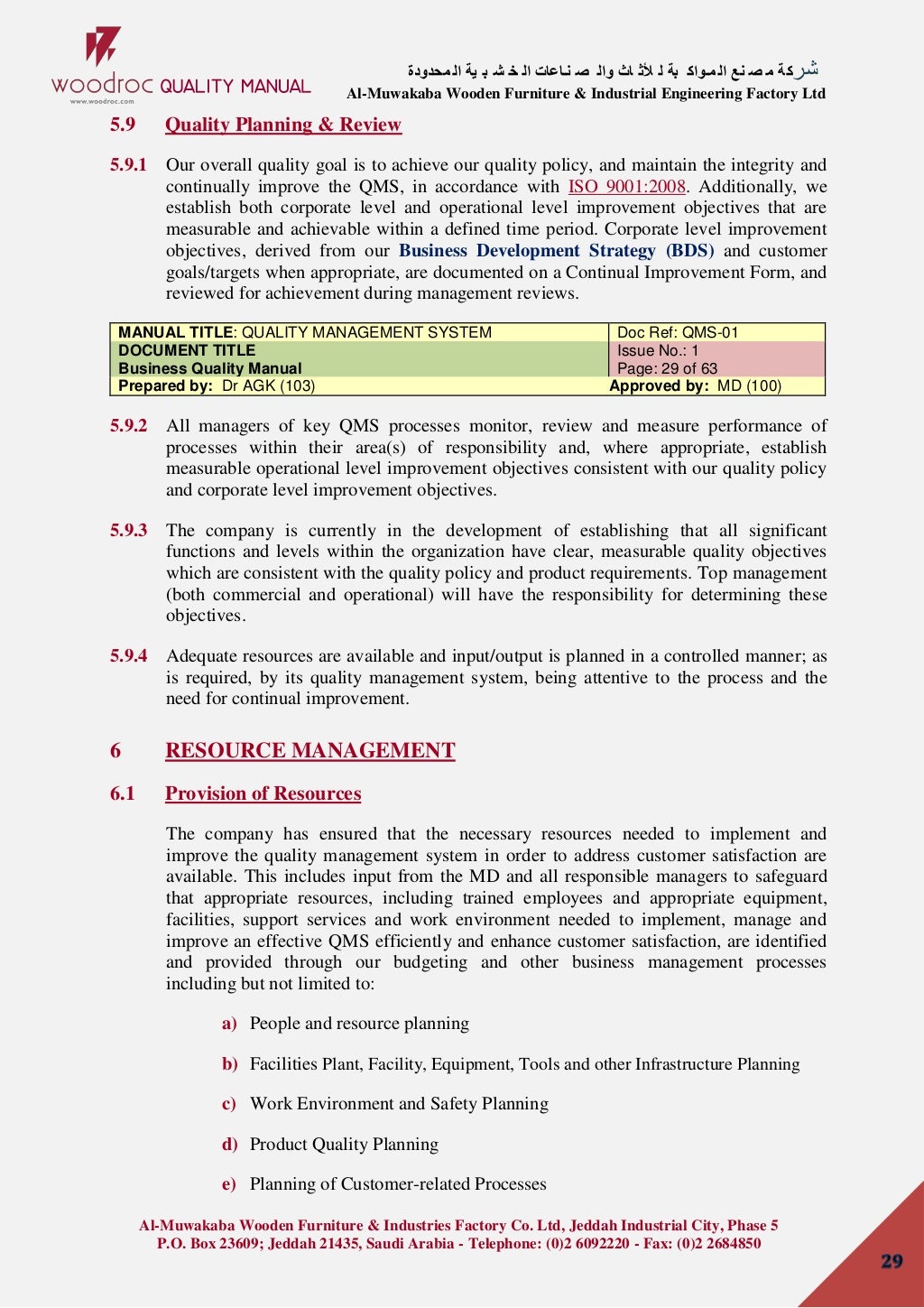 woodroc QUALITY MANUAL
www.woodroc.com

شركة مصنع المواكبة للأثاث والصناعات الخشبية المحدودة
Al-Muwakaba Wooden Furniture & Industrial Engineering Factory Ltd

5.9 Quality Planning & Review

5.9.1 Our overall quality goal is to achieve our quality policy, and maintain the integrity and continually improve the QMS, in accordance with ISO 9001:2008. Additionally, we establish both corporate level and operational level improvement objectives that are measurable and achievable within a defined time period. Corporate level improvement objectives, derived from our Business Development Strategy (BDS) and customer goals/targets when appropriate, are documented on a Continual Improvement Form, and reviewed for achievement during management reviews.

| MANUAL TITLE: QUALITY MANAGEMENT SYSTEM | Doc Ref: QMS-01 |
|---|---|
| DOCUMENT TITLE Business Quality Manual | Issue No.: 1 Page: 29 of 63 |
| Prepared by: Dr AGK (103) | Approved by: MD (100) |

5.9.2 All managers of key QMS processes monitor, review and measure performance of processes within their area(s) of responsibility and, where appropriate, establish measurable operational level improvement objectives consistent with our quality policy and corporate level improvement objectives.

5.9.3 The company is currently in the development of establishing that all significant functions and levels within the organization have clear, measurable quality objectives which are consistent with the quality policy and product requirements. Top management (both commercial and operational) will have the responsibility for determining these objectives.

5.9.4 Adequate resources are available and input/output is planned in a controlled manner; as is required, by its quality management system, being attentive to the process and the need for continual improvement.

6 RESOURCE MANAGEMENT

6.1 Provision of Resources

The company has ensured that the necessary resources needed to implement and improve the quality management system in order to address customer satisfaction are available. This includes input from the MD and all responsible managers to safeguard that appropriate resources, including trained employees and appropriate equipment, facilities, support services and work environment needed to implement, manage and improve an effective QMS efficiently and enhance customer satisfaction, are identified and provided through our budgeting and other business management processes including but not limited to:

a) People and resource planning

b) Facilities Plant, Facility, Equipment, Tools and other Infrastructure Planning

c) Work Environment and Safety Planning

d) Product Quality Planning

e) Planning of Customer-related Processes

Al-Muwakaba Wooden Furniture & Industries Factory Co. Ltd, Jeddah Industrial City, Phase 5
P.O. Box 23609; Jeddah 21435, Saudi Arabia - Telephone: (0)2 6092220 - Fax: (0)2 2684850

29